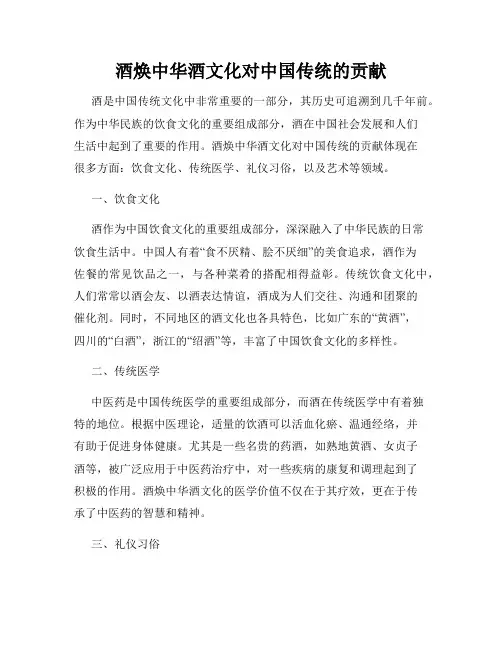 酒焕中华酒文化对中国传统的贡献

酒是中国传统文化中非常重要的一部分，其历史可追溯到几千年前。作为中华民族的饮食文化的重要组成部分，酒在中国社会发展和人们生活中起到了重要的作用。酒焕中华酒文化对中国传统的贡献体现在很多方面：饮食文化、传统医学、礼仪习俗，以及艺术等领域。

一、饮食文化

酒作为中国饮食文化的重要组成部分，深深融入了中华民族的日常饮食生活中。中国人有着“食不厌精、脍不厌细”的美食追求，酒作为佐餐的常见饮品之一，与各种菜肴的搭配相得益彰。传统饮食文化中，人们常常以酒会友、以酒表达情谊，酒成为人们交往、沟通和团聚的催化剂。同时，不同地区的酒文化也各具特色，比如广东的“黄酒”，四川的“白酒”，浙江的“绍酒”等，丰富了中国饮食文化的多样性。

二、传统医学

中医药是中国传统医学的重要组成部分，而酒在传统医学中有着独特的地位。根据中医理论，适量的饮酒可以活血化瘀、温通经络，并有助于促进身体健康。尤其是一些名贵的药酒，如熟地黄酒、女贞子酒等，被广泛应用于中医药治疗中，对一些疾病的康复和调理起到了积极的作用。酒焕中华酒文化的医学价值不仅在于其疗效，更在于传承了中医药的智慧和精神。

三、礼仪习俗